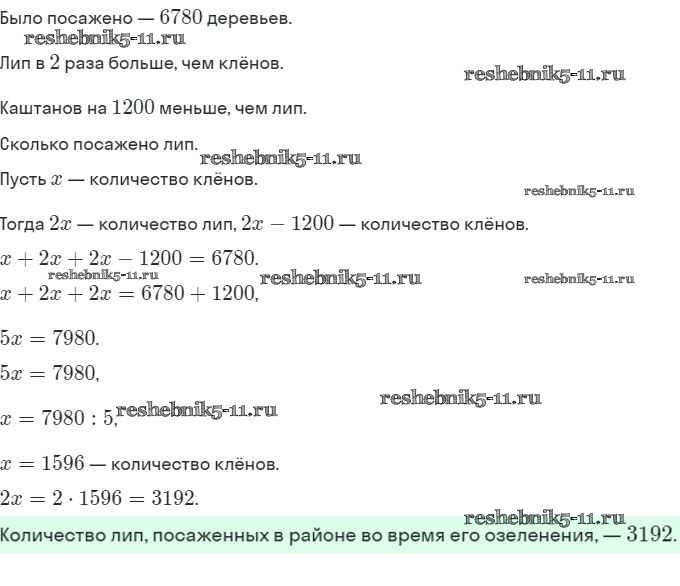 Было посажено — $6780$ деревьев.

reshebnik5-11.ru

Лип в $2$ раза больше, чем клёнов.

reshebnik5-11.ru

Каштанов на $1200$ меньше, чем лип.

Сколько посажено лип.

reshebnik5-11.ru

Пусть $x$ — количество клёнов.

reshebnik5-11.ru

Тогда $2x$ — количество лип, $2x - 1200$ — количество клёнов.

$x + 2x + 2x - 1200 = 6780.$

reshebnik5-11.ru reshebnik5-11.ru reshebnik5-11.ru

$x + 2x + 2x = 6780 + 1200,$

$5x = 7980.$

$5x = 7980,$

reshebnik5-11.ru

$x = 7980 : 5,$ reshebnik5-11.ru

$x = 1596$ — количество клёнов.

$2x = 2 \cdot 1596 = 3192.$

reshebnik5-11.ru

Количество лип, посаженных в районе во время его озеленения, — $3192$.